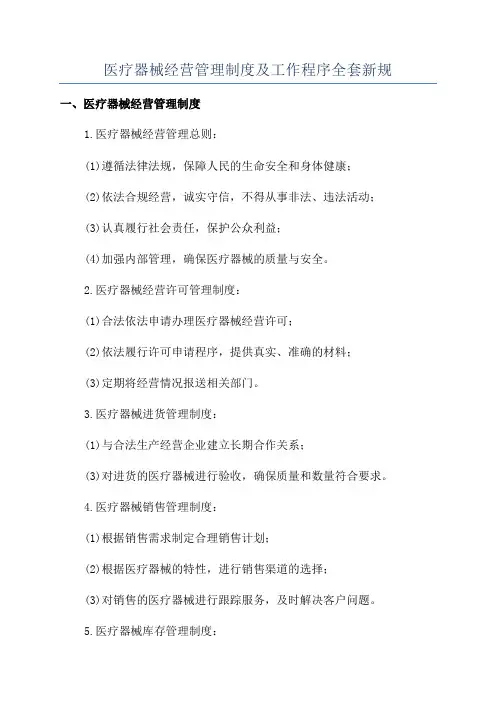 医疗器械经营管理制度及工作程序全套新规

一、医疗器械经营管理制度

1.医疗器械经营管理总则：

(1)遵循法律法规，保障人民的生命安全和身体健康；

(2)依法合规经营，诚实守信，不得从事非法、违法活动；

(3)认真履行社会责任，保护公众利益；

(4)加强内部管理，确保医疗器械的质量与安全。

2.医疗器械经营许可管理制度：

(1)合法依法申请办理医疗器械经营许可；

(2)依法履行许可申请程序，提供真实、准确的材料；

(3)定期将经营情况报送相关部门。

3.医疗器械进货管理制度：

(1)与合法生产经营企业建立长期合作关系；

(3)对进货的医疗器械进行验收，确保质量和数量符合要求。

4.医疗器械销售管理制度：

(1)根据销售需求制定合理销售计划；

(2)根据医疗器械的特性，进行销售渠道的选择；

(3)对销售的医疗器械进行跟踪服务，及时解决客户问题。

5.医疗器械库存管理制度：